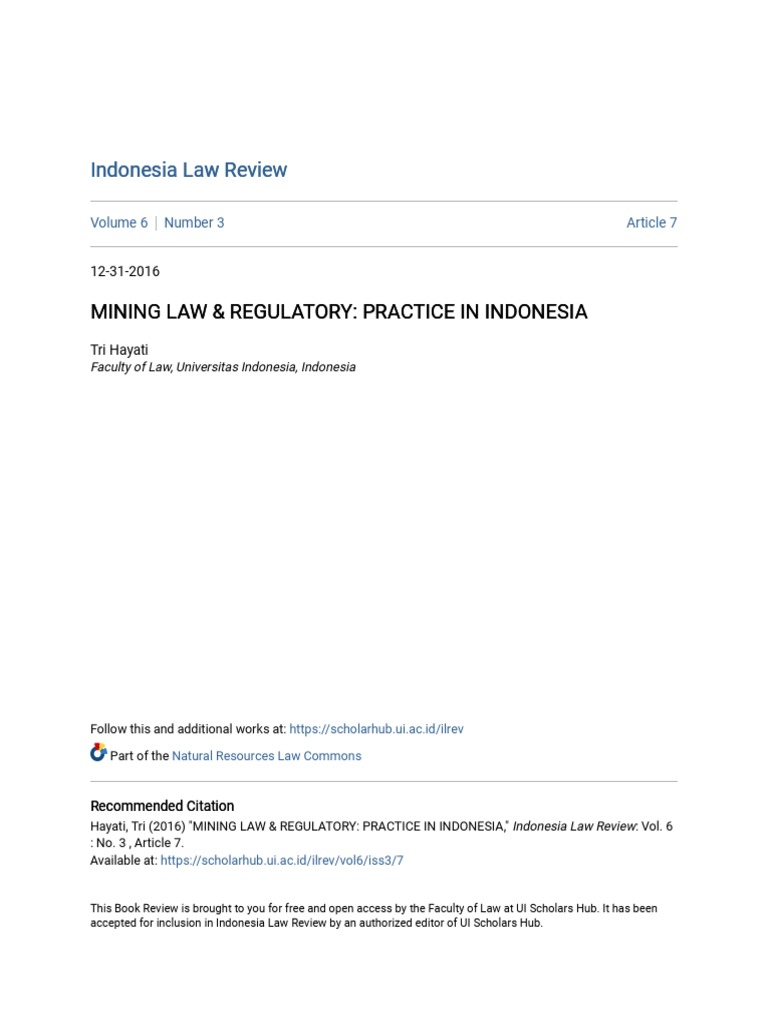 Indonesia Law Review

Volume 6 | Number 3

Article 7

12-31-2016

MINING LAW & REGULATORY: PRACTICE IN INDONESIA

Tri Hayati
Faculty of Law, Universitas Indonesia, Indonesia

Follow this and additional works at: https://scholarhub.ui.ac.id/ilrev

Part of the Natural Resources Law Commons

Recommended Citation
Hayati, Tri (2016) "MINING LAW & REGULATORY: PRACTICE IN INDONESIA," Indonesia Law Review: Vol. 6 : No. 3 , Article 7.
Available at: https://scholarhub.ui.ac.id/ilrev/vol6/iss3/7

This Book Review is brought to you for free and open access by the Faculty of Law at UI Scholars Hub. It has been accepted for inclusion in Indonesia Law Review by an authorized editor of UI Scholars Hub.